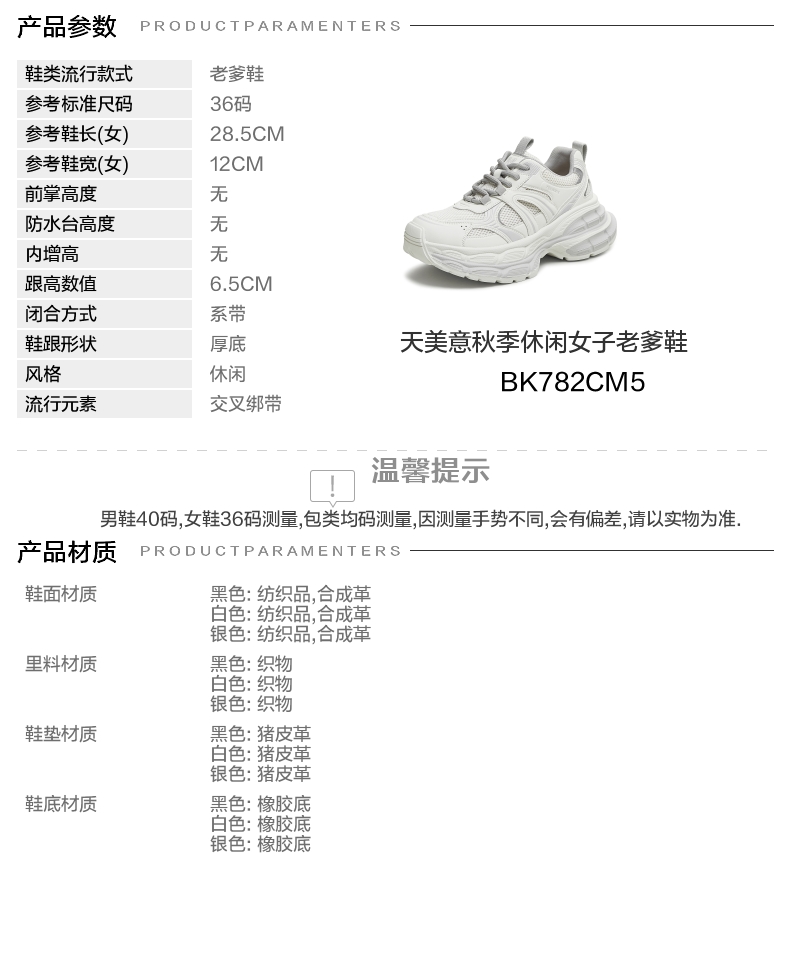 产品参数 PRODUCTPARAMENTERS

鞋类流行款式 老爹鞋
参考标准尺码 36码
参考鞋长(女) 28.5CM
参考鞋宽(女) 12CM
前掌高度 无
防水台高度 无
内增高 无
跟高数值 6.5CM
闭合方式 系带
鞋跟形状 厚底
风格 休闲
流行元素 交叉绑带

天美意秋季休闲女子老爹鞋
BK782CM5

温馨提示

男鞋40码,女鞋36码测量,包类均码测量,因测量手势不同,会有偏差,请以实物为准.

产品材质 PRODUCTPARAMENTERS

鞋面材质
黑色: 纺织品,合成革
白色: 纺织品,合成革
银色: 纺织品,合成革

里料材质
黑色: 织物
白色: 织物
银色: 织物

鞋垫材质
黑色: 猪皮革
白色: 猪皮革
银色: 猪皮革

鞋底材质
黑色: 橡胶底
白色: 橡胶底
银色: 橡胶底